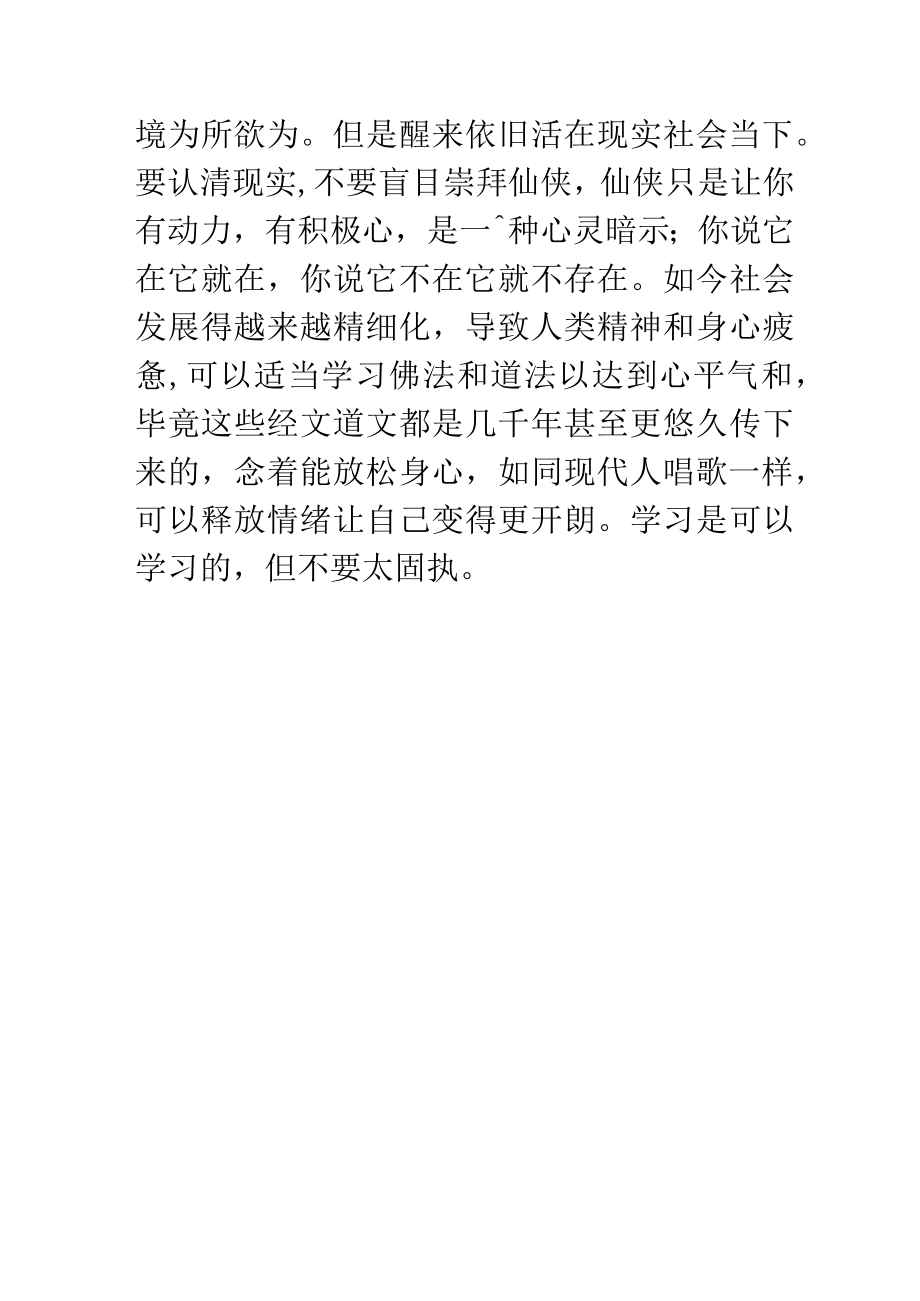 境为所欲为。但是醒来依旧活在现实社会当下。要认清现实,不要盲目崇拜仙侠，仙侠只是让你有动力，有积极心，是一^种心灵暗示;你说它在它就在，你说它不在它就不存在。如今社会发展得越来越精细化，导致人类精神和身心疲惫,可以适当学习佛法和道法以达到心平气和，毕竟这些经文道文都是几千年甚至更悠久传下来的，念着能放松身心，如同现代人唱歌一样，可以释放情绪让自己变得更开朗。学习是可以学习的，但不要太固执。